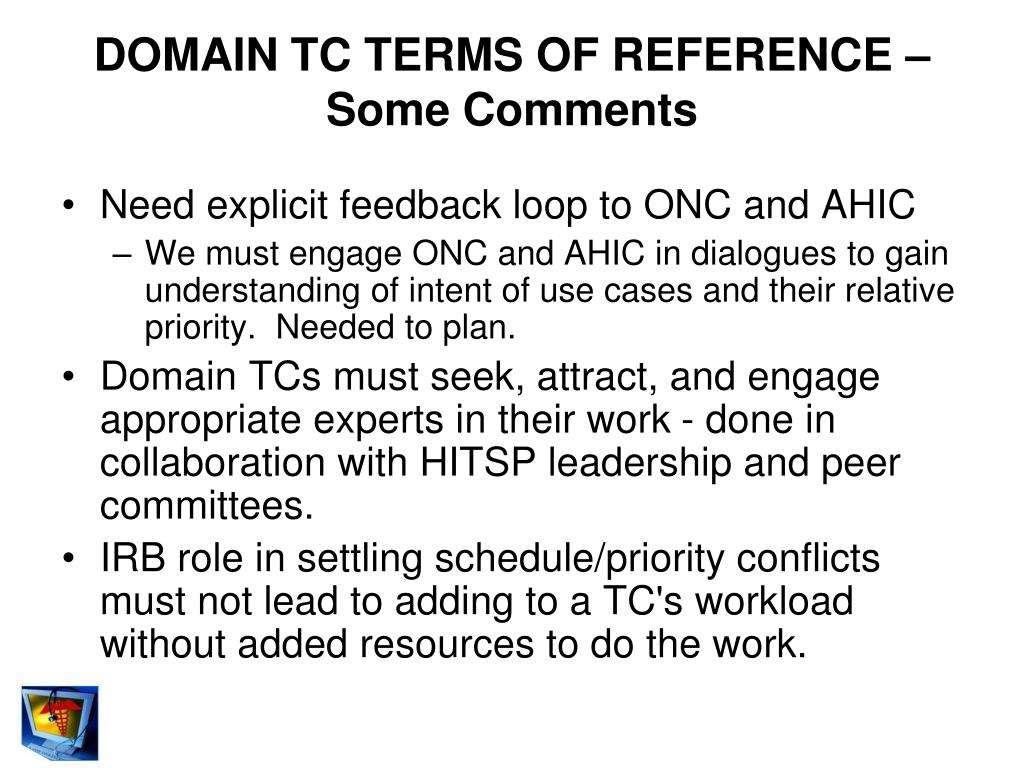 DOMAIN TC TERMS OF REFERENCE – Some Comments

• Need explicit feedback loop to ONC and AHIC
– We must engage ONC and AHIC in dialogues to gain understanding of intent of use cases and their relative priority. Needed to plan.

• Domain TCs must seek, attract, and engage appropriate experts in their work - done in collaboration with HITSP leadership and peer committees.

• IRB role in settling schedule/priority conflicts must not lead to adding to a TC's workload without added resources to do the work.